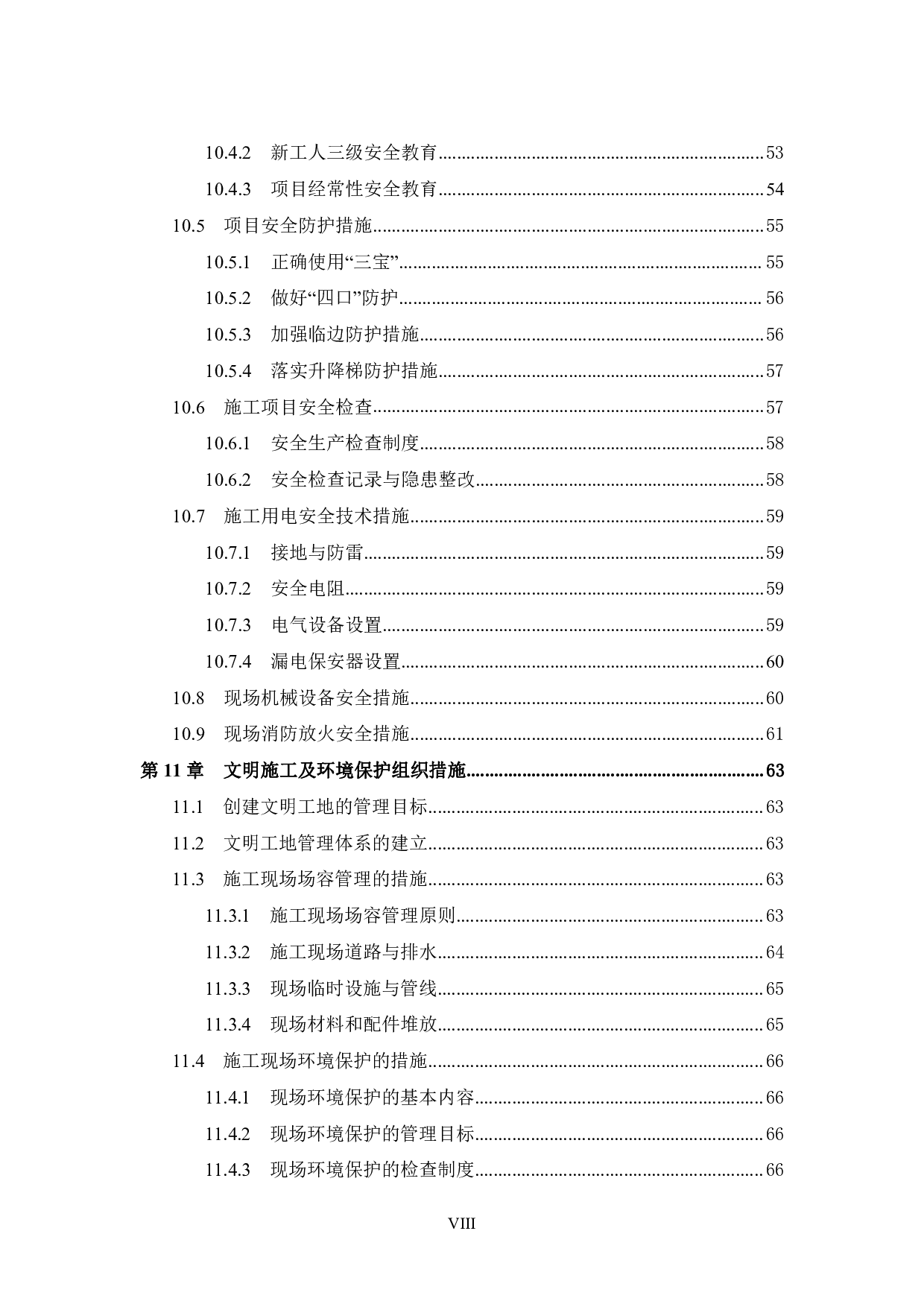 10.4.2 新工人三级安全教育......53
10.4.3 项目经常性安全教育......54
10.5 项目安全防护措施......55
10.5.1 正确使用“三宝”......55
10.5.2 做好“四口”防护......56
10.5.3 加强临边防护措施......56
10.5.4 落实升降梯防护措施......57
10.6 施工项目安全检查......57
10.6.1 安全生产检查制度......58
10.6.2 安全检查记录与隐患整改......58
10.7 施工用电安全技术措施......59
10.7.1 接地与防雷......59
10.7.2 安全电阻......59
10.7.3 电气设备设置......59
10.7.4 漏电保安器设置......60
10.8 现场机械设备安全措施......60
10.9 现场消防放火安全措施......61
第 11 章 文明施工及环境保护组织措施......63
11.1 创建文明工地的管理目标......63
11.2 文明工地管理体系的建立......63
11.3 施工现场场容管理的措施......63
11.3.1 施工现场场容管理原则......63
11.3.2 施工现场道路与排水......64
11.3.3 现场临时设施与管线......65
11.3.4 现场材料和配件堆放......65
11.4 施工现场环境保护的措施......66
11.4.1 现场环境保护的基本内容......66
11.4.2 现场环境保护的管理目标......66
11.4.3 现场环境保护的检查制度......66

VIII